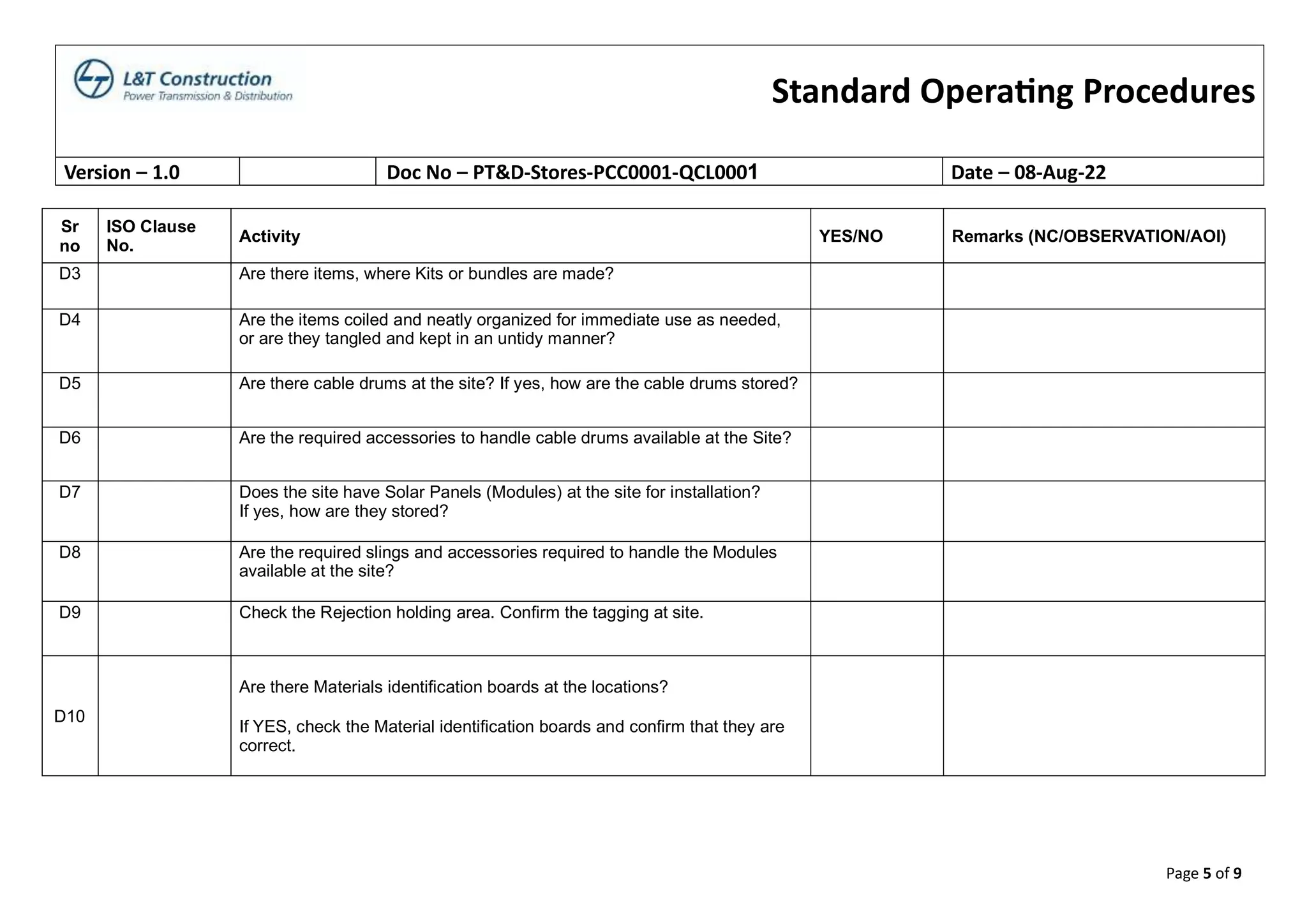 L&T Construction
Power Transmission & Distribution

Standard Operating Procedures

| Version – 1.0 | | Doc No – PT&D-Stores-PCC0001-QCL0001 | Date – 08-Aug-22 |
|---|---|---|---|

| Sr no | ISO Clause No. | Activity | YES/NO | Remarks (NC/OBSERVATION/AOI) |
|---|---|---|---|---|
| D3 | | Are there items, where Kits or bundles are made? | | |
| D4 | | Are the items coiled and neatly organized for immediate use as needed, or are they tangled and kept in an untidy manner? | | |
| D5 | | Are there cable drums at the site? If yes, how are the cable drums stored? | | |
| D6 | | Are the required accessories to handle cable drums available at the Site? | | |
| D7 | | Does the site have Solar Panels (Modules) at the site for installation? If yes, how are they stored? | | |
| D8 | | Are the required slings and accessories required to handle the Modules available at the site? | | |
| D9 | | Check the Rejection holding area. Confirm the tagging at site. | | |
| D10 | | Are there Materials identification boards at the locations? If YES, check the Material identification boards and confirm that they are correct. | | |

Page 5 of 9